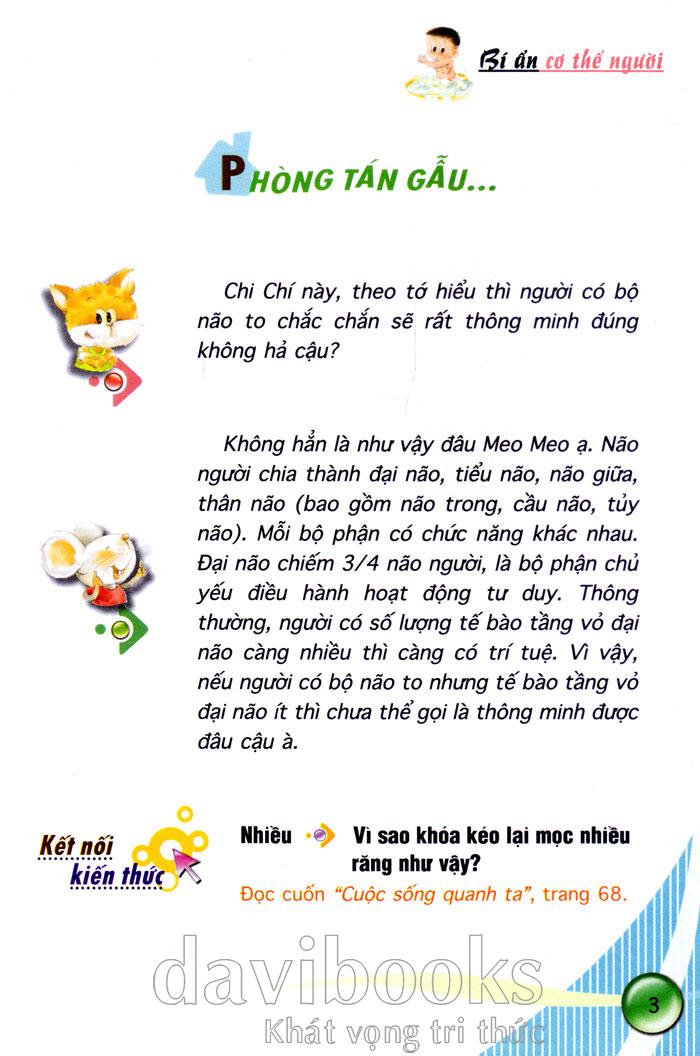 Bí ẩn cơ thể người

PHÒNG TÁN GẪU...

Chi Chí này, theo tớ hiểu thì người có bộ não to chắc chắn sẽ rất thông minh đúng không hả cậu?

Không hẳn là như vậy đâu Meo Meo ạ. Não người chia thành đại não, tiểu não, não giữa, thân não (bao gồm não trong, cầu não, tủy não). Mỗi bộ phận có chức năng khác nhau. Đại não chiếm 3/4 não người, là bộ phận chủ yếu điều hành hoạt động tư duy. Thông thường, người có số lượng tế bào tầng vỏ đại não càng nhiều thì càng có trí tuệ. Vì vậy, nếu người có bộ não to nhưng tế bào tầng vỏ đại não ít thì chưa thể gọi là thông minh được đâu cậu à.

Kết nối kiến thức

Nhiều Vì sao khóa kéo lại mọc nhiều răng như vậy?

Đọc cuốn "Cuộc sống quanh ta", trang 68.

davibooks
Khát vọng tri thức

3